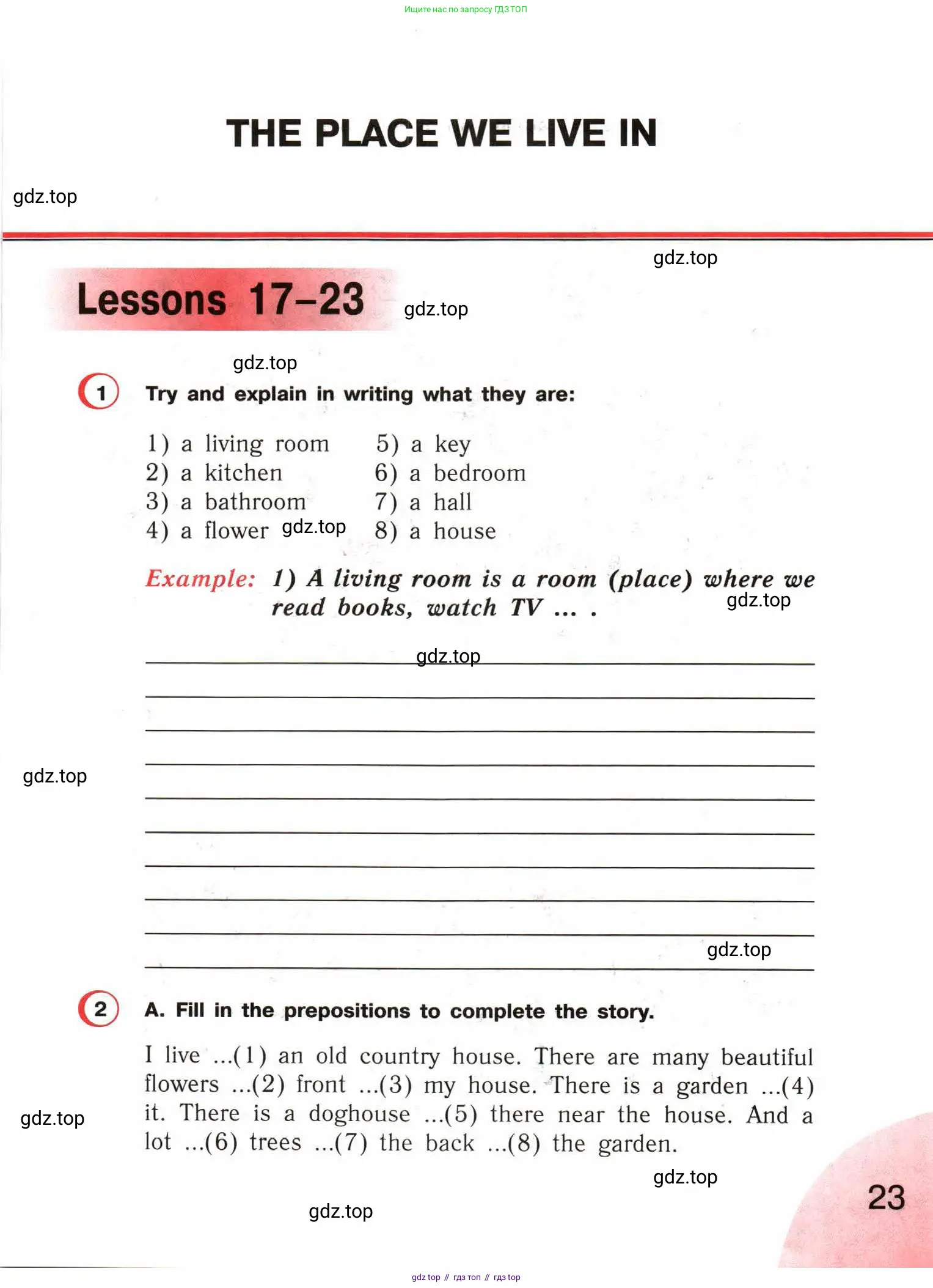 Ищите нас по запросу ГДЗ ТОП

THE PLACE WE LIVE IN

gdz.top

gdz.top

Lessons 17–23

gdz.top

gdz.top

1 Try and explain in writing what they are:

1) a living room
2) a kitchen
3) a bathroom
4) a flower gdz.top

5) a key
6) a bedroom
7) a hall
8) a house

Example: 1) A living room is a room (place) where we read books, watch TV ... . gdz.top

gdz.top

gdz.top

gdz.top

2 A. Fill in the prepositions to complete the story.

I live ...(1) an old country house. There are many beautiful flowers ...(2) front ...(3) my house. There is a garden ...(4) it. There is a doghouse ...(5) there near the house. And a lot ...(6) trees ...(7) the back ...(8) the garden.

gdz.top

gdz.top

gdz.top

23

gdz top // гдз топ // гдз top